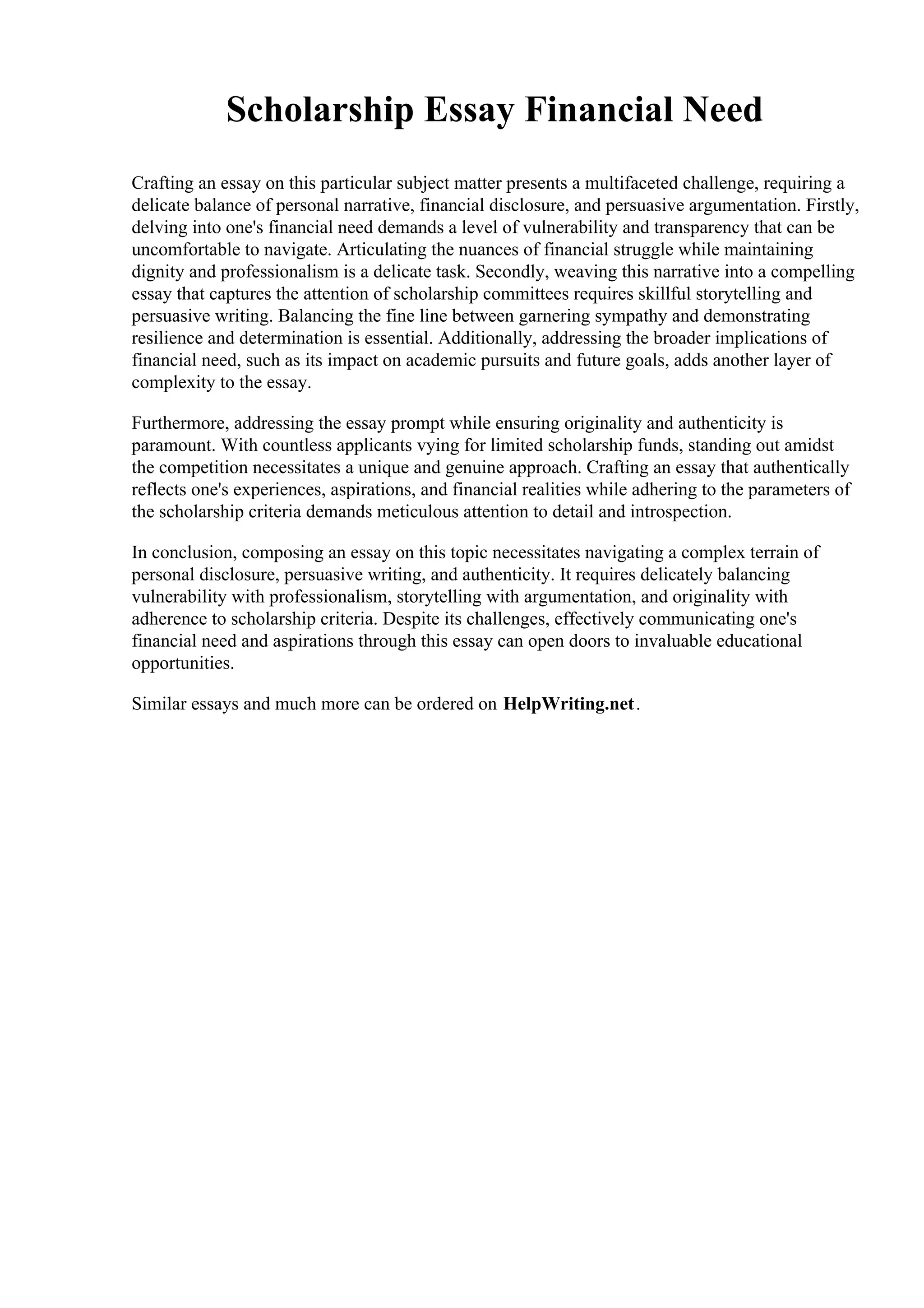 Scholarship Essay Financial Need

Crafting an essay on this particular subject matter presents a multifaceted challenge, requiring a delicate balance of personal narrative, financial disclosure, and persuasive argumentation. Firstly, delving into one's financial need demands a level of vulnerability and transparency that can be uncomfortable to navigate. Articulating the nuances of financial struggle while maintaining dignity and professionalism is a delicate task. Secondly, weaving this narrative into a compelling essay that captures the attention of scholarship committees requires skillful storytelling and persuasive writing. Balancing the fine line between garnering sympathy and demonstrating resilience and determination is essential. Additionally, addressing the broader implications of financial need, such as its impact on academic pursuits and future goals, adds another layer of complexity to the essay.

Furthermore, addressing the essay prompt while ensuring originality and authenticity is paramount. With countless applicants vying for limited scholarship funds, standing out amidst the competition necessitates a unique and genuine approach. Crafting an essay that authentically reflects one's experiences, aspirations, and financial realities while adhering to the parameters of the scholarship criteria demands meticulous attention to detail and introspection.

In conclusion, composing an essay on this topic necessitates navigating a complex terrain of personal disclosure, persuasive writing, and authenticity. It requires delicately balancing vulnerability with professionalism, storytelling with argumentation, and originality with adherence to scholarship criteria. Despite its challenges, effectively communicating one's financial need and aspirations through this essay can open doors to invaluable educational opportunities.

Similar essays and much more can be ordered on HelpWriting.net.